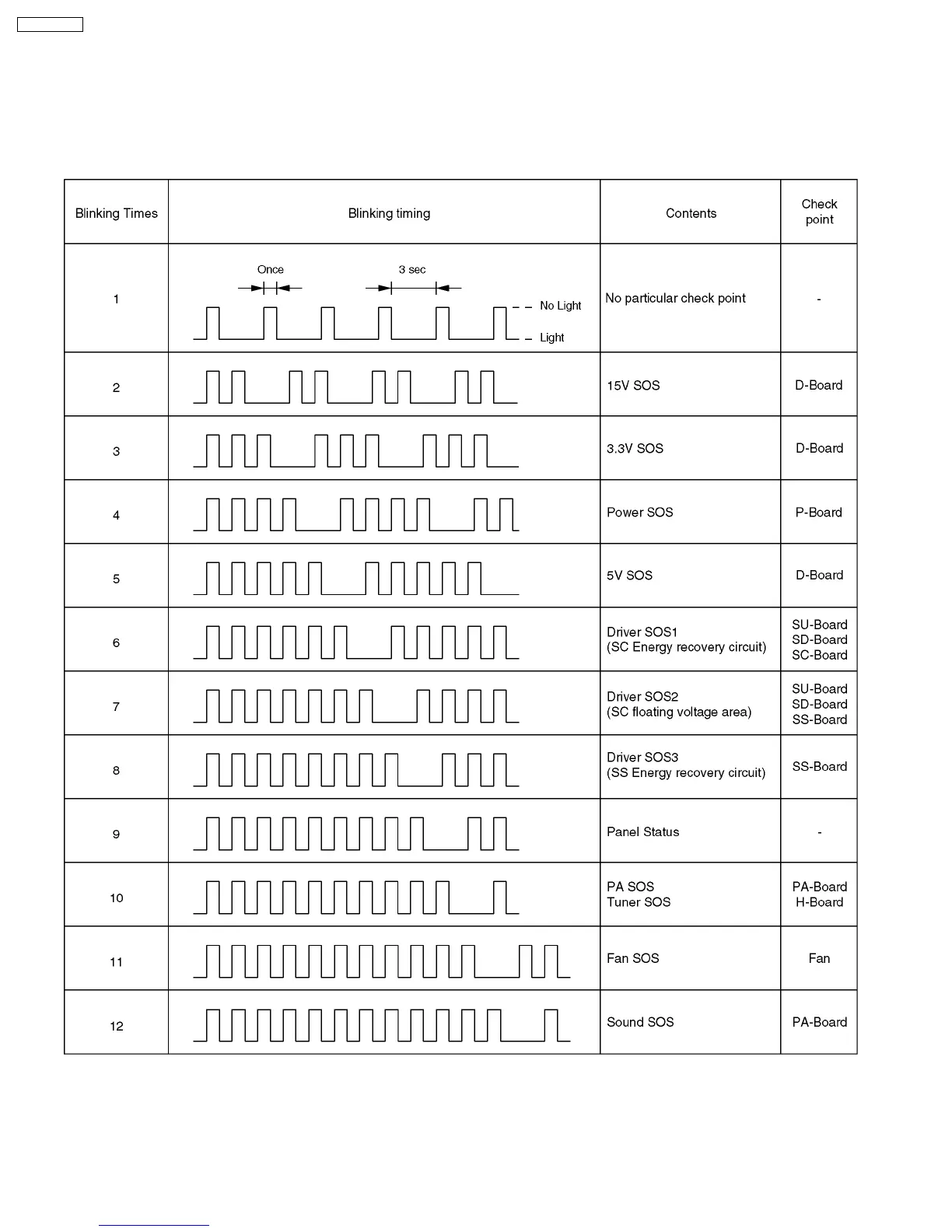 | Blinking Times | Blinking timing | Contents | Check point |
|---|---|---|---|
| 1 | Once 3 sec No Light Light | No particular check point | - |
| 2 | | 15V SOS | D-Board |
| 3 | | 3.3V SOS | D-Board |
| 4 | | Power SOS | P-Board |
| 5 | | 5V SOS | D-Board |
| 6 | | Driver SOS1 (SC Energy recovery circuit) | SU-Board SD-Board SC-Board |
| 7 | | Driver SOS2 (SC floating voltage area) | SU-Board SD-Board SS-Board |
| 8 | | Driver SOS3 (SS Energy recovery circuit) | SS-Board |
| 9 | | Panel Status | - |
| 10 | | PA SOS Tuner SOS | PA-Board H-Board |
| 11 | | Fan SOS | Fan |
| 12 | | Sound SOS | PA-Board |